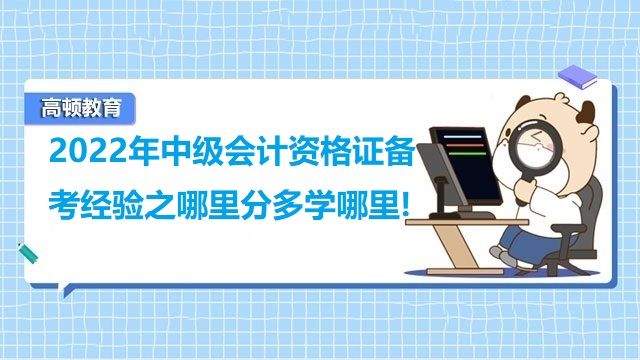 高顿教育

2022年中级会计资格证备考经验之哪里分多学哪里!